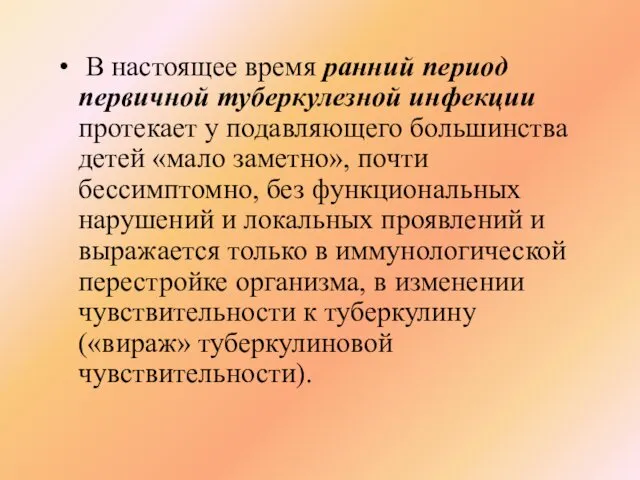 • В настоящее время ранний период первичной туберкулезной инфекции протекает у подавляющего большинства детей «мало заметно», почти бессимптомно, без функциональных нарушений и локальных проявлений и выражается только в иммунологической перестройке организма, в изменении чувствительности к туберкулину («вираж» туберкулиновой чувствительности).